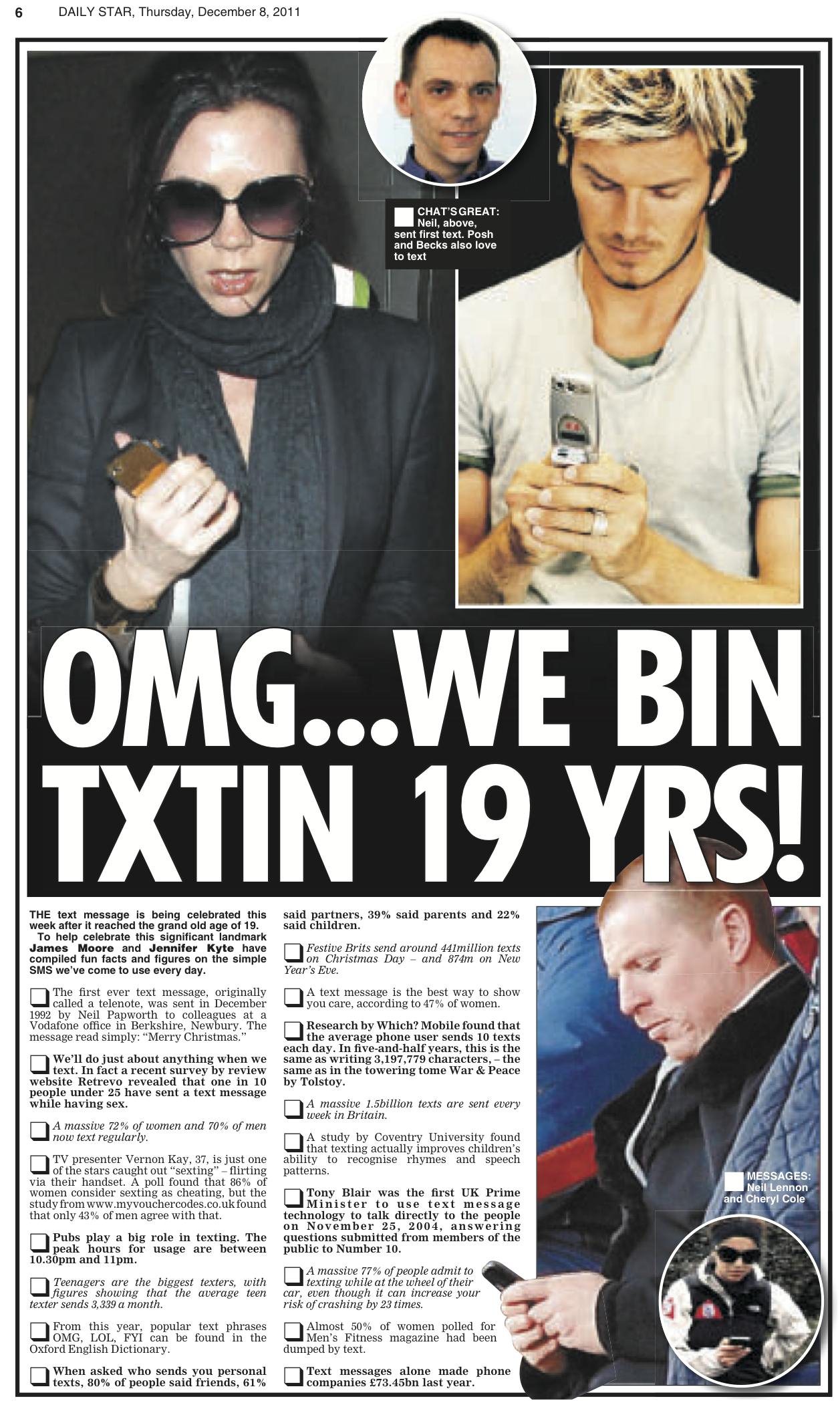 6 DAILY STAR, Thursday, December 8, 2011

CHAT'S GREAT: Neil, above, sent first text. Posh and Becks also love to text

OMG...WE BIN TXTIN 19 YRS!

THE text message is being celebrated this week after it reached the grand old age of 19.

To help celebrate this significant landmark James Moore and Jennifer Kyte have compiled fun facts and figures on the simple SMS we've come to use every day.

☐ The first ever text message, originally called a telenote, was sent in December 1992 by Neil Papworth to colleagues at a Vodafone office in Berkshire, Newbury. The message read simply: "Merry Christmas."

☐ We'll do just about anything when we text. In fact a recent survey by review website Retrevo revealed that one in 10 people under 25 have sent a text message while having sex.

☐ A massive 72% of women and 70% of men now text regularly.

☐ TV presenter Vernon Kay, 37, is just one of the stars caught out "sexting" – flirting via their handset. A poll found that 86% of women consider sexting as cheating, but the study from www.myvouchercodes.co.uk found that only 43% of men agree with that.

☐ Pubs play a big role in texting. The peak hours for usage are between 10.30pm and 11pm.

☐ Teenagers are the biggest texters, with figures showing that the average teen texter sends 3,339 a month.

☐ From this year, popular text phrases OMG, LOL, FYI can be found in the Oxford English Dictionary.

☐ When asked who sends you personal texts, 80% of people said friends, 61% said partners, 39% said parents and 22% said children.

☐ Festive Brits send around 441million texts on Christmas Day – and 874m on New Year's Eve.

☐ A text message is the best way to show you care, according to 47% of women.

☐ Research by Which? Mobile found that the average phone user sends 10 texts each day. In five-and-half years, this is the same as writing 3,197,779 characters, – the same as in the towering tome War & Peace by Tolstoy.

☐ A massive 1.5billion texts are sent every week in Britain.

☐ A study by Coventry University found that texting actually improves children's ability to recognise rhymes and speech patterns.

☐ Tony Blair was the first UK Prime Minister to use text message technology to talk directly to the people on November 25, 2004, answering questions submitted from members of the public to Number 10.

☐ A massive 77% of people admit to texting while at the wheel of their car, even though it can increase your risk of crashing by 23 times.

☐ Almost 50% of women polled for Men's Fitness magazine had been dumped by text.

☐ Text messages alone made phone companies £73.45bn last year.

MESSAGES: Neil Lennon and Cheryl Cole